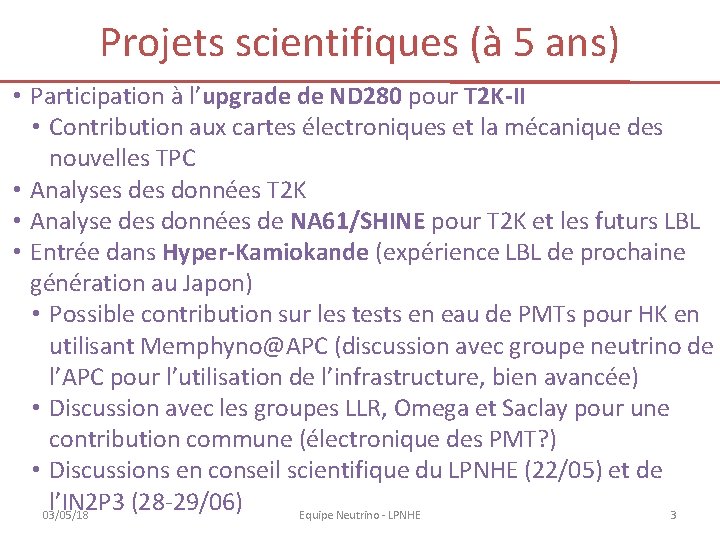 Projets scientifiques (à 5 ans)

• Participation à l'upgrade de ND280 pour T2K-II
  • Contribution aux cartes électroniques et la mécanique des nouvelles TPC
• Analyses des données T2K
• Analyse des données de NA61/SHINE pour T2K et les futurs LBL
• Entrée dans Hyper-Kamiokande (expérience LBL de prochaine génération au Japon)
  • Possible contribution sur les tests en eau de PMTs pour HK en utilisant Memphyno@APC (discussion avec groupe neutrino de l'APC pour l'utilisation de l'infrastructure, bien avancée)
  • Discussion avec les groupes LLR, Omega et Saclay pour une contribution commune (électronique des PMT?)
  • Discussions en conseil scientifique du LPNHE (22/05) et de l'IN2P3 (28-29/06)

03/05/18 Equipe Neutrino - LPNHE 3